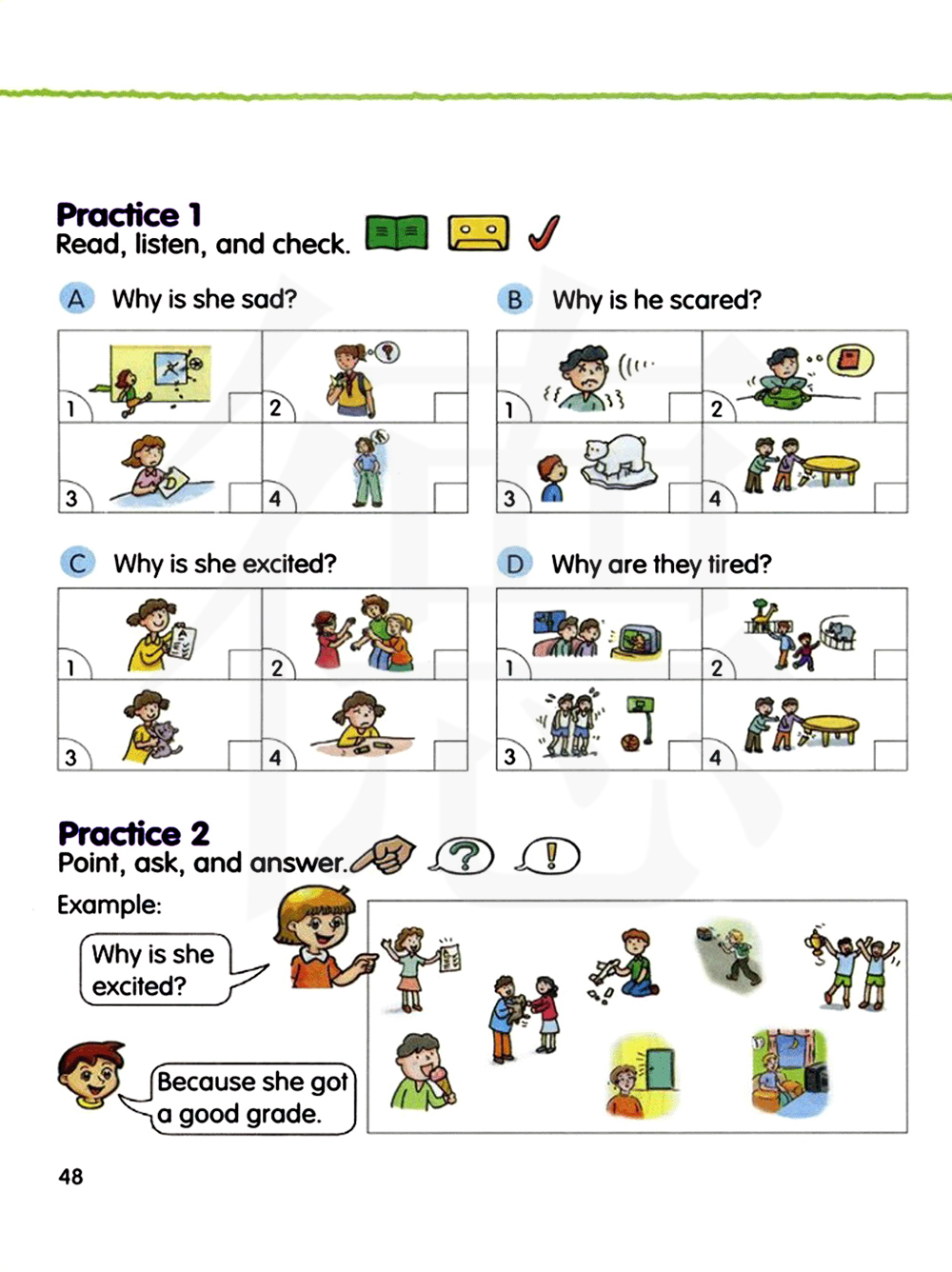 Practice 1
Read, listen, and check.

A Why is she sad?

1 2 3 4

B Why is he scared?

1 2 3 4

C Why is she excited?

1 2 3 4

D Why are they tired?

1 2 3 4

Practice 2
Point, ask, and answer.

Example:

Why is she excited?

Because she got a good grade.

48